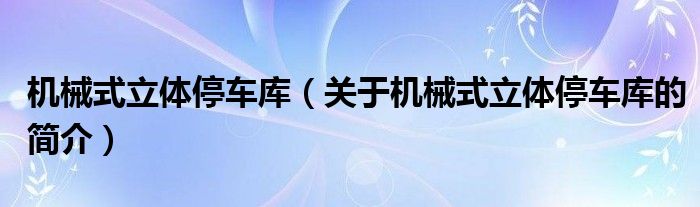 机械式立体停车库（关于机械式立体停车库的简介）